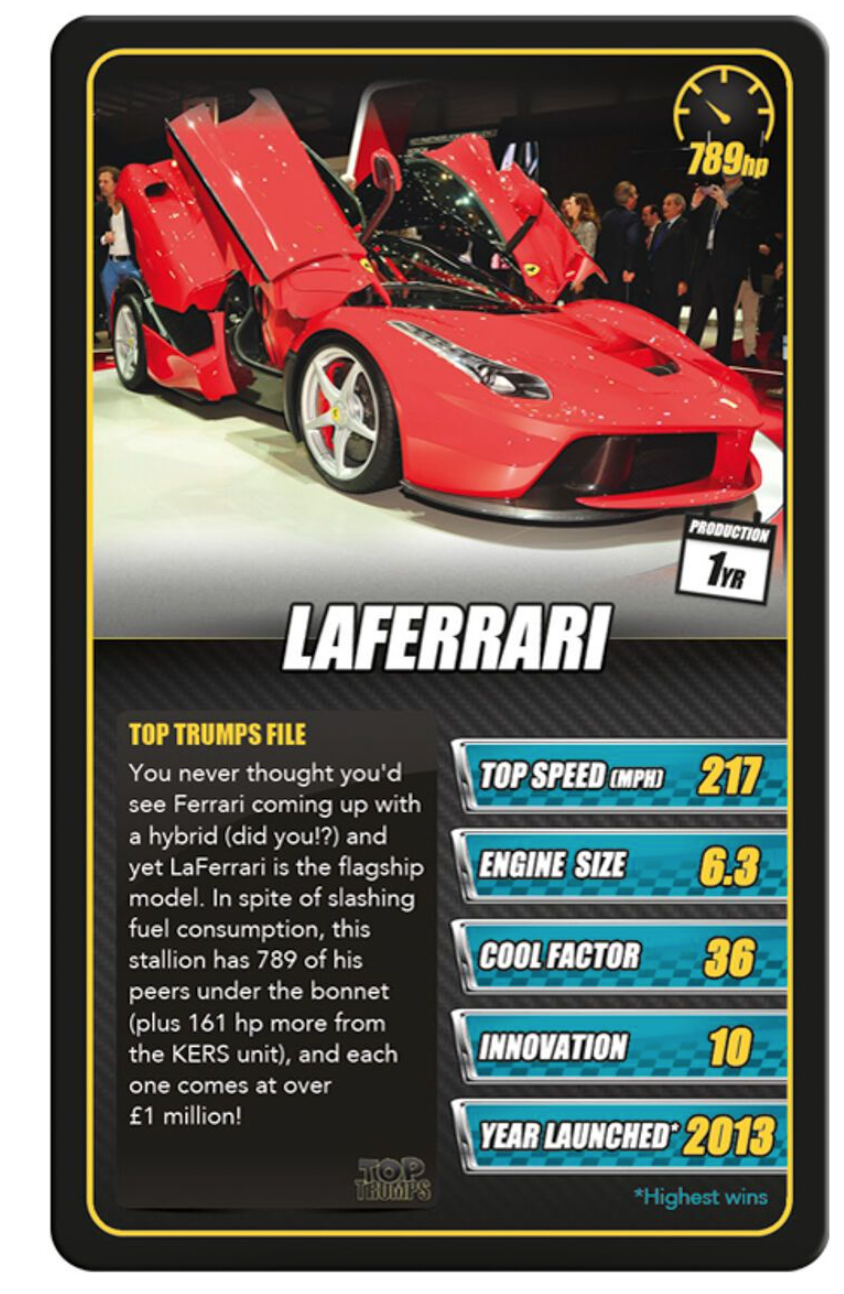 789hp

PRODUCTION
1YR

LAFERRARI

TOP TRUMPS FILE

You never thought you'd see Ferrari coming up with a hybrid (did you!?) and yet LaFerrari is the flagship model. In spite of slashing fuel consumption, this stallion has 789 of his peers under the bonnet (plus 161 hp more from the KERS unit), and each one comes at over £1 million!

TOP TRUMPS

TOP SPEED (MPH) 217

ENGINE SIZE 6.3

COOL FACTOR 36

INNOVATION 10

YEAR LAUNCHED* 2013

*Highest wins